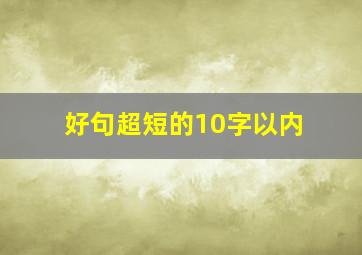 好句超短的10字以内